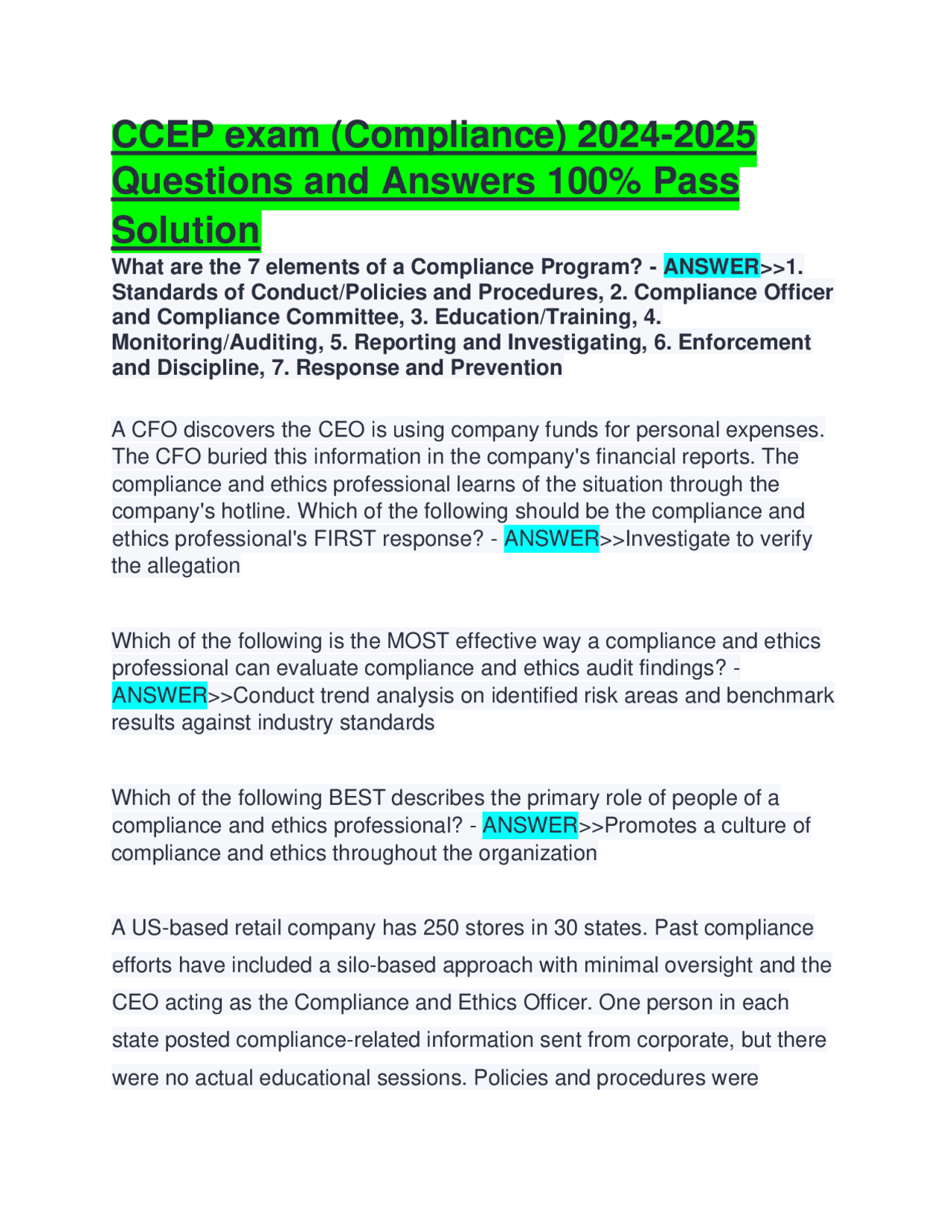 CCEP exam (Compliance) 2024-2025 Questions and Answers 100% Pass Solution

What are the 7 elements of a Compliance Program? - ANSWER>>1. Standards of Conduct/Policies and Procedures, 2. Compliance Officer and Compliance Committee, 3. Education/Training, 4. Monitoring/Auditing, 5. Reporting and Investigating, 6. Enforcement and Discipline, 7. Response and Prevention

A CFO discovers the CEO is using company funds for personal expenses. The CFO buried this information in the company's financial reports. The compliance and ethics professional learns of the situation through the company's hotline. Which of the following should be the compliance and ethics professional's FIRST response? - ANSWER>>Investigate to verify the allegation

Which of the following is the MOST effective way a compliance and ethics professional can evaluate compliance and ethics audit findings? - ANSWER>>Conduct trend analysis on identified risk areas and benchmark results against industry standards

Which of the following BEST describes the primary role of people of a compliance and ethics professional? - ANSWER>>Promotes a culture of compliance and ethics throughout the organization

A US-based retail company has 250 stores in 30 states. Past compliance efforts have included a silo-based approach with minimal oversight and the CEO acting as the Compliance and Ethics Officer. One person in each state posted compliance-related information sent from corporate, but there were no actual educational sessions. Policies and procedures were